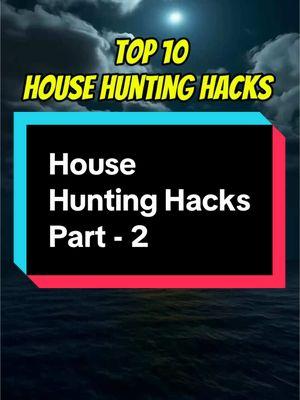 TOP 10
HOUSE HUNTING HACKS

House
Hunting Hacks
Part - 2